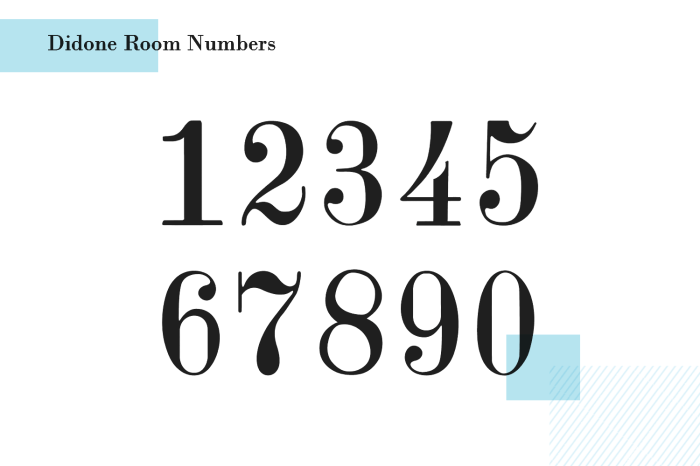 Didone Room Numbers

12345
67890